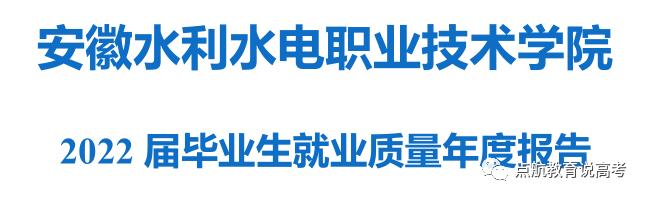 安徽水利水电职业技术学院

2022 届毕业生就业质量年度报告

点航教育说高考